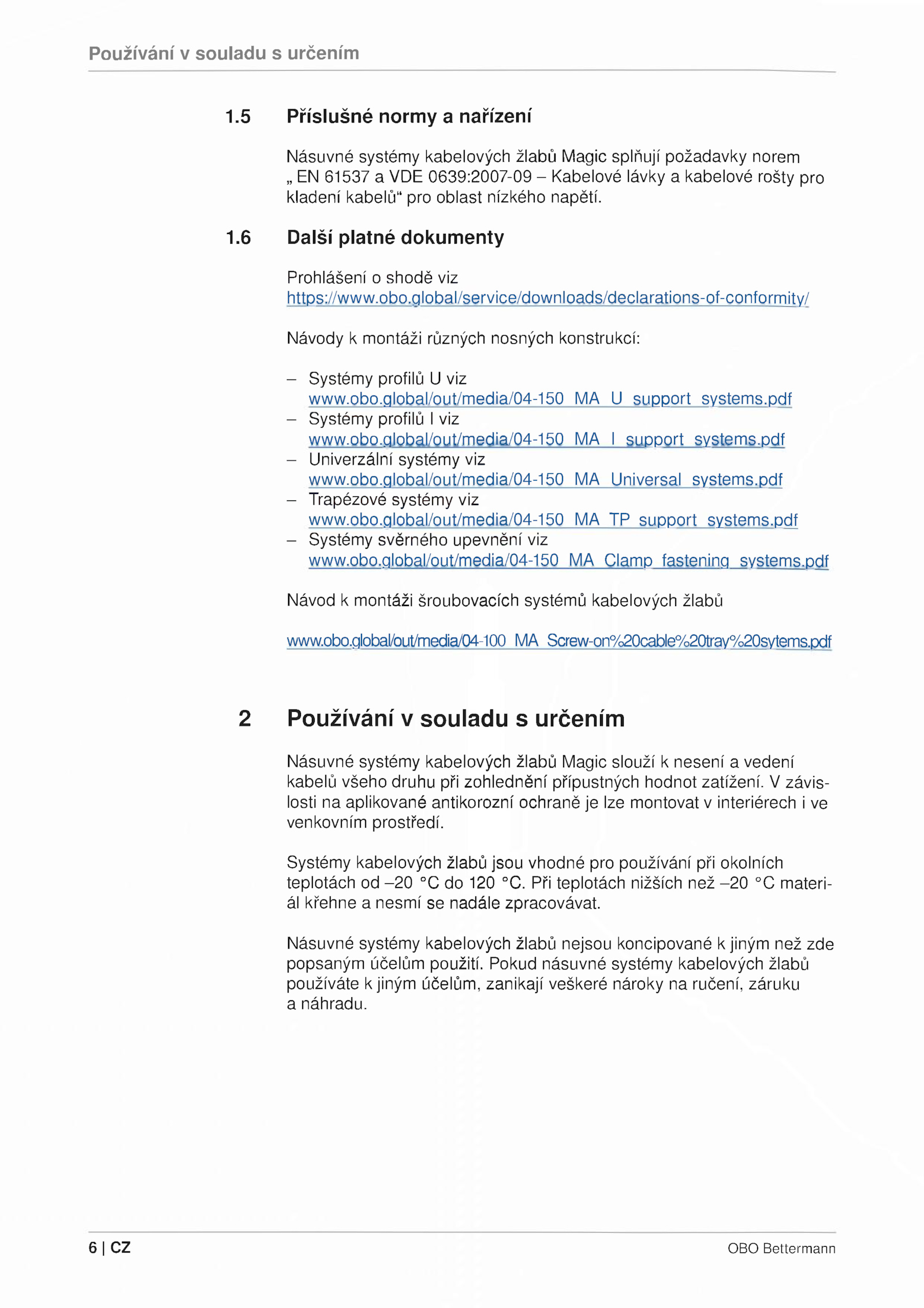 Používání v souladu s určením

1.5 Příslušné normy a nařízení

Násuvné systémy kabelových žlabů Magic splňují požadavky norem „ EN 61537 a VDE 0639:2007-09 – Kabelové lávky a kabelové rošty pro kladení kabelů“ pro oblast nízkého napětí.

1.6 Další platné dokumenty

Prohlášení o shodě viz
https://www.obo.global/service/downloads/declarations-of-conformity/

Návody k montáži různých nosných konstrukcí:

– Systémy profilů U viz www.obo.global/out/media/04-150_MA_U_support_systems.pdf
– Systémy profilů I viz www.obo.global/out/media/04-150_MA_I_support_systems.pdf
– Univerzální systémy viz www.obo.global/out/media/04-150_MA_Universal_systems.pdf
– Trapézové systémy viz www.obo.global/out/media/04-150_MA_TP_support_systems.pdf
– Systémy svěrného upevnění viz www.obo.global/out/media/04-150_MA_Clamp_fastening_systems.pdf

Návod k montáži šroubovacích systémů kabelových žlabů

www.obo.global/out/media/04-100_MA_Screw-on%20cable%20tray%20sytems.pdf

2 Používání v souladu s určením

Násuvné systémy kabelových žlabů Magic slouží k nesení a vedení kabelů všeho druhu při zohlednění přípustných hodnot zatížení. V závislosti na aplikované antikorozní ochraně je lze montovat v interiérech i ve venkovním prostředí.

Systémy kabelových žlabů jsou vhodné pro používání při okolních teplotách od –20 °C do 120 °C. Při teplotách nižších než –20 °C materiál křehne a nesmí se nadále zpracovávat.

Násuvné systémy kabelových žlabů nejsou koncipované k jiným než zde popsaným účelům použití. Pokud násuvné systémy kabelových žlabů používáte k jiným účelům, zanikají veškeré nároky na ručení, záruku a náhradu.

6 | CZ OBO Bettermann